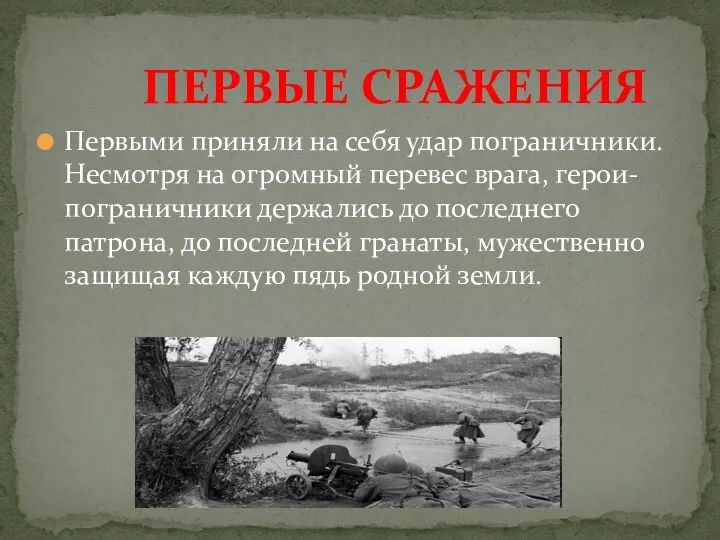 ПЕРВЫЕ СРАЖЕНИЯ

Первыми приняли на себя удар пограничники. Несмотря на огромный перевес врага, герои-пограничники держались до последнего патрона, до последней гранаты, мужественно защищая каждую пядь родной земли.